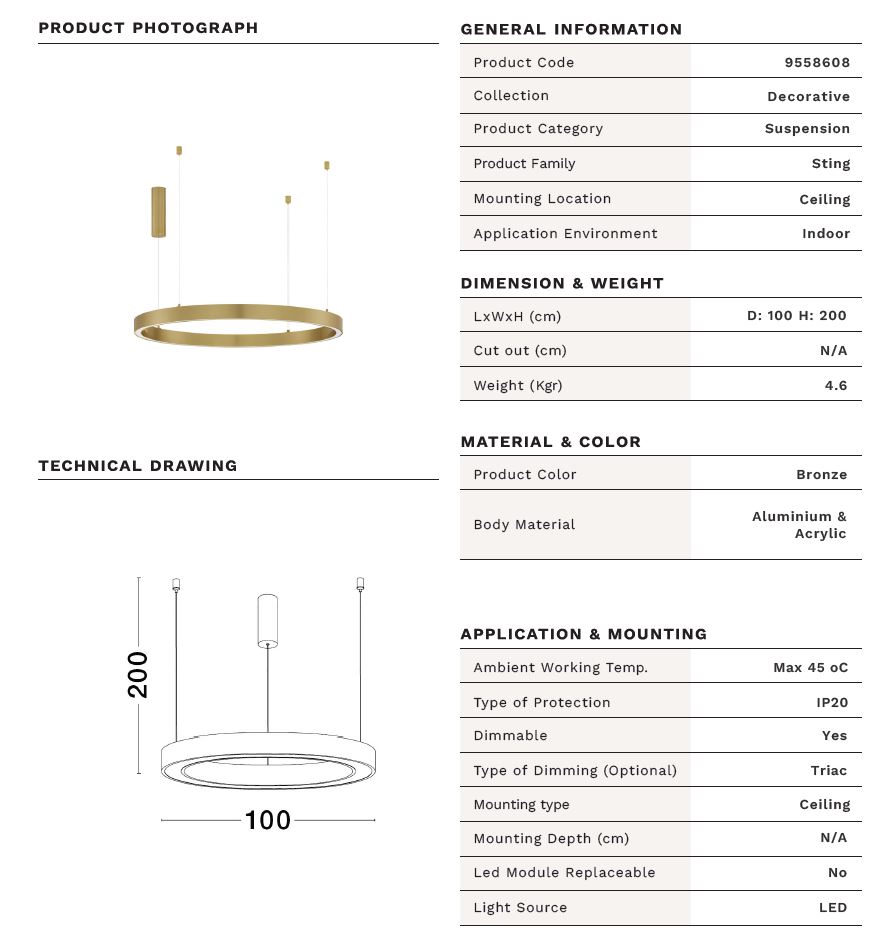 PRODUCT PHOTOGRAPH

TECHNICAL DRAWING

200

100

GENERAL INFORMATION

| Product Code | 9558608 |
|---|---|
| Collection | Decorative |
| Product Category | Suspension |
| Product Family | Sting |
| Mounting Location | Ceiling |
| Application Environment | Indoor |

DIMENSION & WEIGHT

| LxWxH (cm) | D: 100 H: 200 |
|---|---|
| Cut out (cm) | N/A |
| Weight (Kgr) | 4.6 |

MATERIAL & COLOR

| Product Color | Bronze |
|---|---|
| Body Material | Aluminium & Acrylic |

APPLICATION & MOUNTING

| Ambient Working Temp. | Max 45 oC |
|---|---|
| Type of Protection | IP20 |
| Dimmable | Yes |
| Type of Dimming (Optional) | Triac |
| Mounting type | Ceiling |
| Mounting Depth (cm) | N/A |
| Led Module Replaceable | No |
| Light Source | LED |